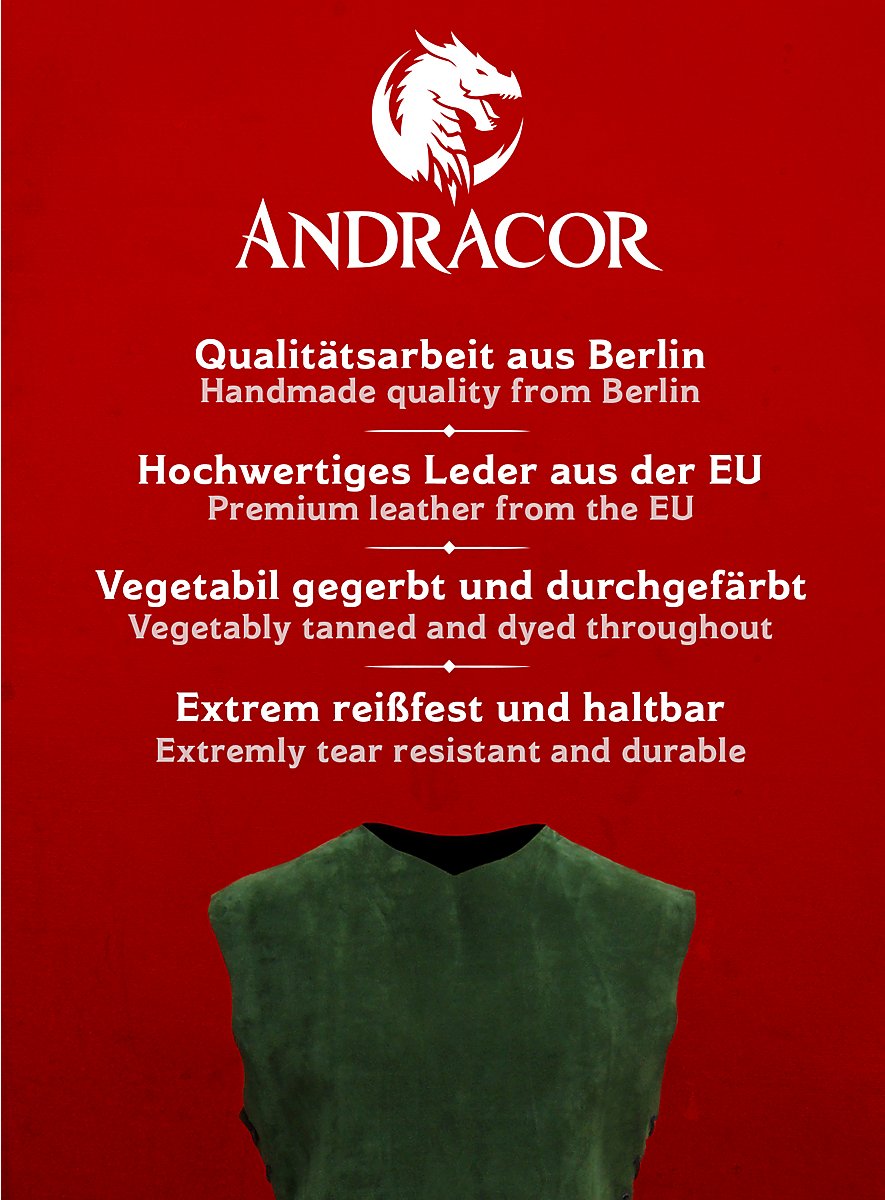 ANDRACOR

Qualitätsarbeit aus Berlin
Handmade quality from Berlin

Hochwertiges Leder aus der EU
Premium leather from the EU

Vegetabil gegerbt und durchgefärbt
Vegetably tanned and dyed throughout

Extrem reißfest und haltbar
Extremly tear resistant and durable